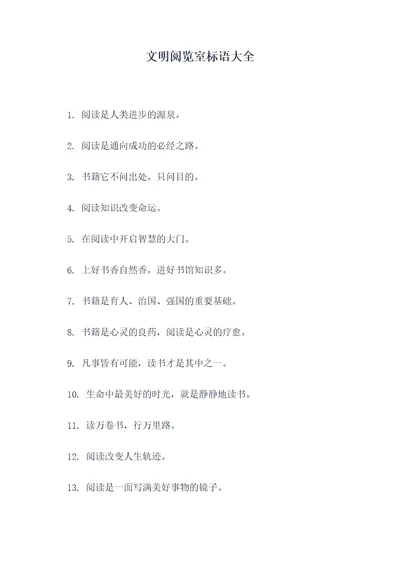 文明阅览室标语大全

1. 阅读是人类进步的源泉。

2. 阅读是通向成功的必经之路。

3. 书籍它不问出处，只问目的。

4. 阅读知识改变命运。

5. 在阅读中开启智慧的大门。

6. 上好书香自然香，进好书馆知识多。

7. 书籍是育人、治国、强国的重要基础。

8. 书籍是心灵的良药，阅读是心灵的疗愈。

9. 凡事皆有可能，读书才是其中之一。

10. 生命中最美好的时光，就是静静地读书。

11. 读万卷书，行万里路。

12. 阅读改变人生轨迹。

13. 阅读是一面写满美好事物的镜子。